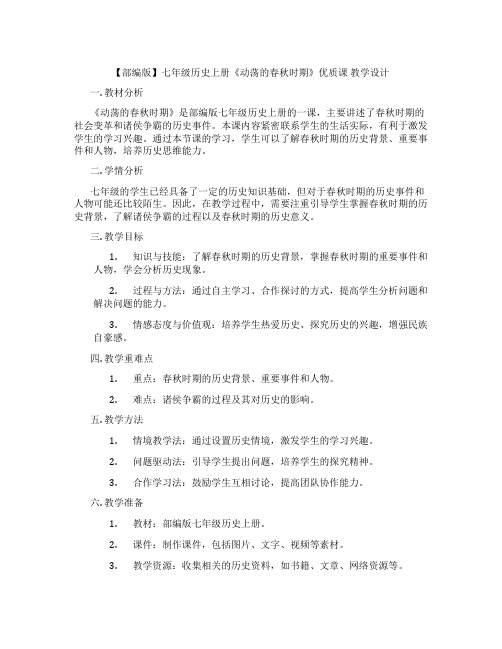 【部编版】七年级历史上册《动荡的春秋时期》优质课 教学设计

一. 教材分析

《动荡的春秋时期》是部编版七年级历史上册的一课，主要讲述了春秋时期的社会变革和诸侯争霸的历史事件。本课内容紧密联系学生的生活实际，有利于激发学生的学习兴趣。通过本节课的学习，学生可以了解春秋时期的历史背景、重要事件和人物，培养历史思维能力。

二. 学情分析

七年级的学生已经具备了一定的历史知识基础，但对于春秋时期的历史事件和人物可能还比较陌生。因此，在教学过程中，需要注重引导学生掌握春秋时期的历史背景，了解诸侯争霸的过程以及春秋时期的历史意义。

三. 教学目标

1. 知识与技能：了解春秋时期的历史背景，掌握春秋时期的重要事件和人物，学会分析历史现象。

2. 过程与方法：通过自主学习、合作探讨的方式，提高学生分析问题和解决问题的能力。

3. 情感态度与价值观：培养学生热爱历史、探究历史的兴趣，增强民族自豪感。

四. 教学重难点

1. 重点：春秋时期的历史背景、重要事件和人物。

2. 难点：诸侯争霸的过程及其对历史的影响。

五. 教学方法

1. 情境教学法：通过设置历史情境，激发学生的学习兴趣。

2. 问题驱动法：引导学生提出问题，培养学生的探究精神。

3. 合作学习法：鼓励学生互相讨论，提高团队协作能力。

六. 教学准备

1. 教材：部编版七年级历史上册。

2. 课件：制作课件，包括图片、文字、视频等素材。

3. 教学资源：收集相关的历史资料，如书籍、文章、网络资源等。